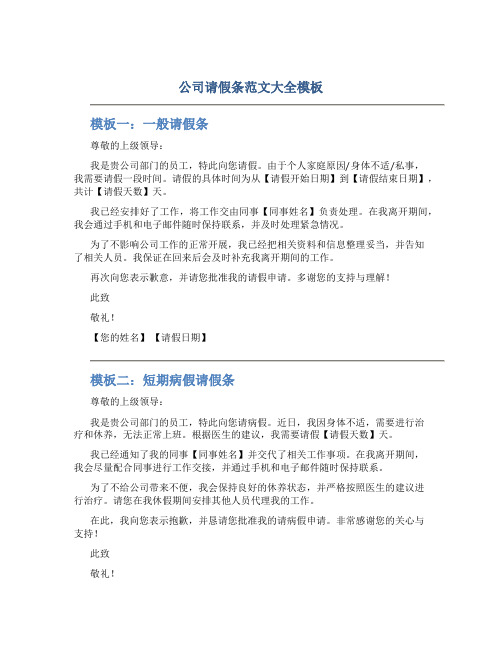 公司请假条范文大全模板

模板一：一般请假条

尊敬的上级领导：

我是贵公司部门的员工，特此向您请假。由于个人家庭原因/身体不适/私事，我需要请假一段时间。请假的具体时间为从【请假开始日期】到【请假结束日期】，共计【请假天数】天。

我已经安排好了工作，将工作交由同事【同事姓名】负责处理。在我离开期间，我会通过手机和电子邮件随时保持联系，并及时处理紧急情况。

为了不影响公司工作的正常开展，我已经把相关资料和信息整理妥当，并告知了相关人员。我保证在回来后会及时补充我离开期间的工作。

再次向您表示歉意，并请您批准我的请假申请。多谢您的支持与理解！

此致

敬礼！

【您的姓名】【请假日期】

模板二：短期病假请假条

尊敬的上级领导：

我是贵公司部门的员工，特此向您请病假。近日，我因身体不适，需要进行治疗和休养，无法正常上班。根据医生的建议，我需要请假【请假天数】天。

我已经通知了我的同事【同事姓名】并交代了相关工作事项。在我离开期间，我会尽量配合同事进行工作交接，并通过手机和电子邮件随时保持联系。

为了不给公司带来不便，我会保持良好的休养状态，并严格按照医生的建议进行治疗。请您在我休假期间安排其他人员代理我的工作。

在此，我向您表示抱歉，并恳请您批准我的请病假申请。非常感谢您的关心与支持！

此致

敬礼！